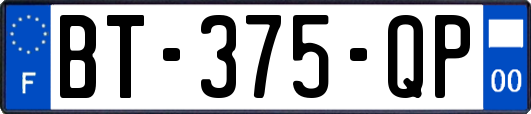 F

BT-375-QP

00